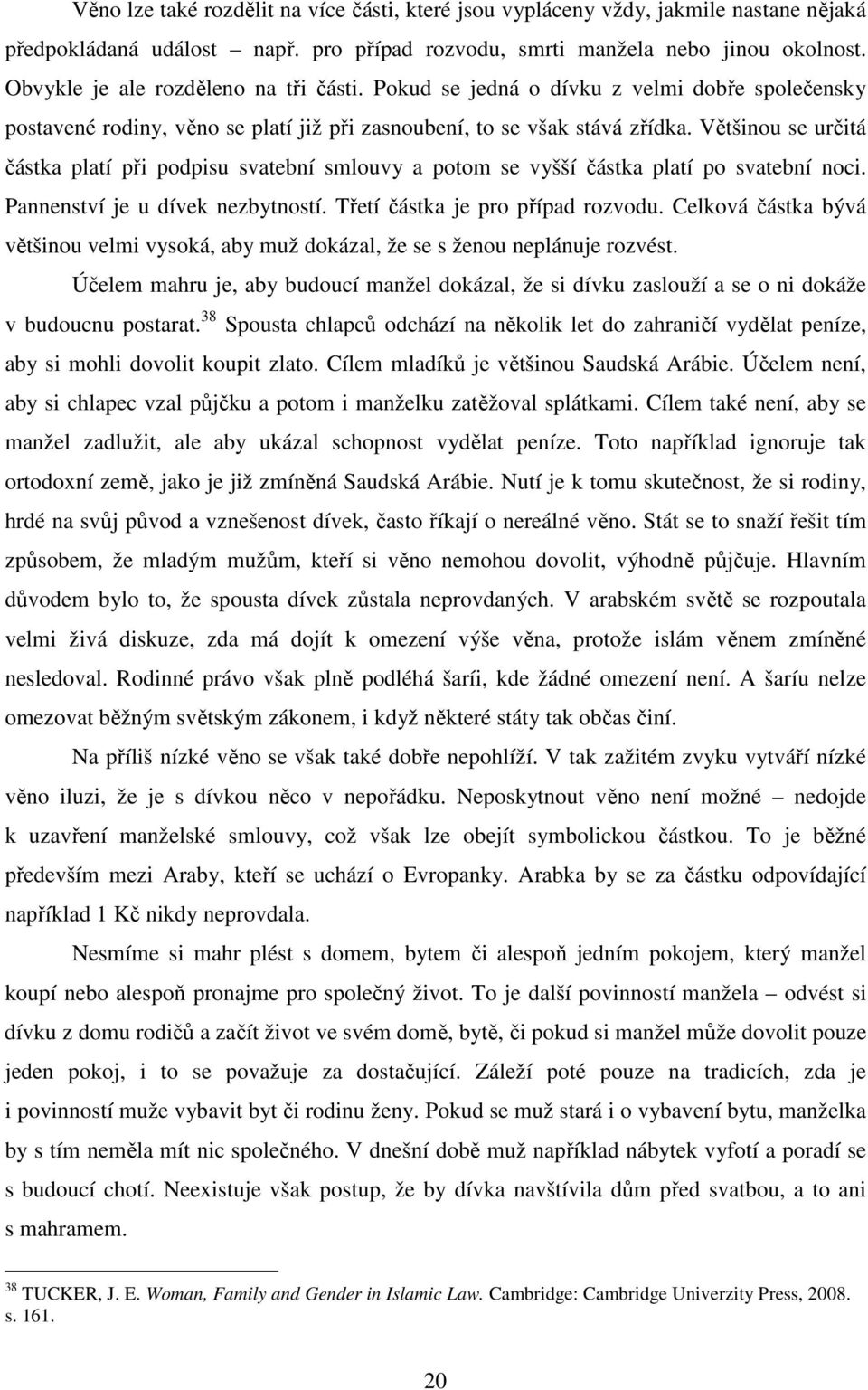 Věno lze také rozdělit na více části, které jsou vypláceny vždy, jakmile nastane nějaká předpokládaná událost – např. pro případ rozvodu, smrti manžela nebo jinou okolnost. Obvykle je ale rozděleno na tři části. Pokud se jedná o dívku z velmi dobře společensky postavené rodiny, věno se platí již při zasnoubení, to se však stává zřídka. Většinou se určitá částka platí při podpisu svatební smlouvy a potom se vyšší částka platí po svatební noci. Pannenství je u dívek nezbytností. Třetí částka je pro případ rozvodu. Celková částka bývá většinou velmi vysoká, aby muž dokázal, že se s ženou neplánuje rozvést.

Účelem mahru je, aby budoucí manžel dokázal, že si dívku zaslouží a se o ni dokáže v budoucnu postarat.$^{38}$ Spousta chlapců odchází na několik let do zahraničí vydělat peníze, aby si mohli dovolit koupit zlato. Cílem mladíků je většinou Saudská Arábie. Účelem není, aby si chlapec vzal půjčku a potom i manželku zatěžoval splátkami. Cílem také není, aby se manžel zadlužit, ale aby ukázal schopnost vydělat peníze. Toto například ignoruje tak ortodoxní země, jako je již zmíněná Saudská Arábie. Nutí je k tomu skutečnost, že si rodiny, hrdé na svůj původ a vznešenost dívek, často říkají o nereálné věno. Stát se to snaží řešit tím způsobem, že mladým mužům, kteří si věno nemohou dovolit, výhodně půjčuje. Hlavním důvodem bylo to, že spousta dívek zůstala neprovdaných. V arabském světě se rozpoutala velmi živá diskuze, zda má dojít k omezení výše věna, protože islám věnem zmíněné nesledoval. Rodinné právo však plně podléhá šaríi, kde žádné omezení není. A šaríu nelze omezovat běžným světským zákonem, i když některé státy tak občas činí.

Na příliš nízké věno se však také dobře nepohlíží. V tak zažitém zvyku vytváří nízké věno iluzi, že je s dívkou něco v nepořádku. Neposkytnout věno není možné – nedojde k uzavření manželské smlouvy, což však lze obejít symbolickou částkou. To je běžné především mezi Araby, kteří se uchází o Evropanky. Arabka by se za částku odpovídající například 1 Kč nikdy neprovdala.

Nesmíme si mahr plést s domem, bytem či alespoň jedním pokojem, který manžel koupí nebo alespoň pronajme pro společný život. To je další povinností manžela – odvést si dívku z domu rodičů a začít život ve svém domě, bytě, či pokud si manžel může dovolit pouze jeden pokoj, i to se považuje za dostačující. Záleží poté pouze na tradicích, zda je i povinností muže vybavit byt či rodinu ženy. Pokud se muž stará i o vybavení bytu, manželka by s tím neměla mít nic společného. V dnešní době muž například nábytek vyfotí a poradí se s budoucí chotí. Neexistuje však postup, že by dívka navštívila dům před svatbou, a to ani s mahramem.

$^{38}$ TUCKER, J. E. Woman, Family and Gender in Islamic Law. Cambridge: Cambridge Univerzity Press, 2008. s. 161.

20